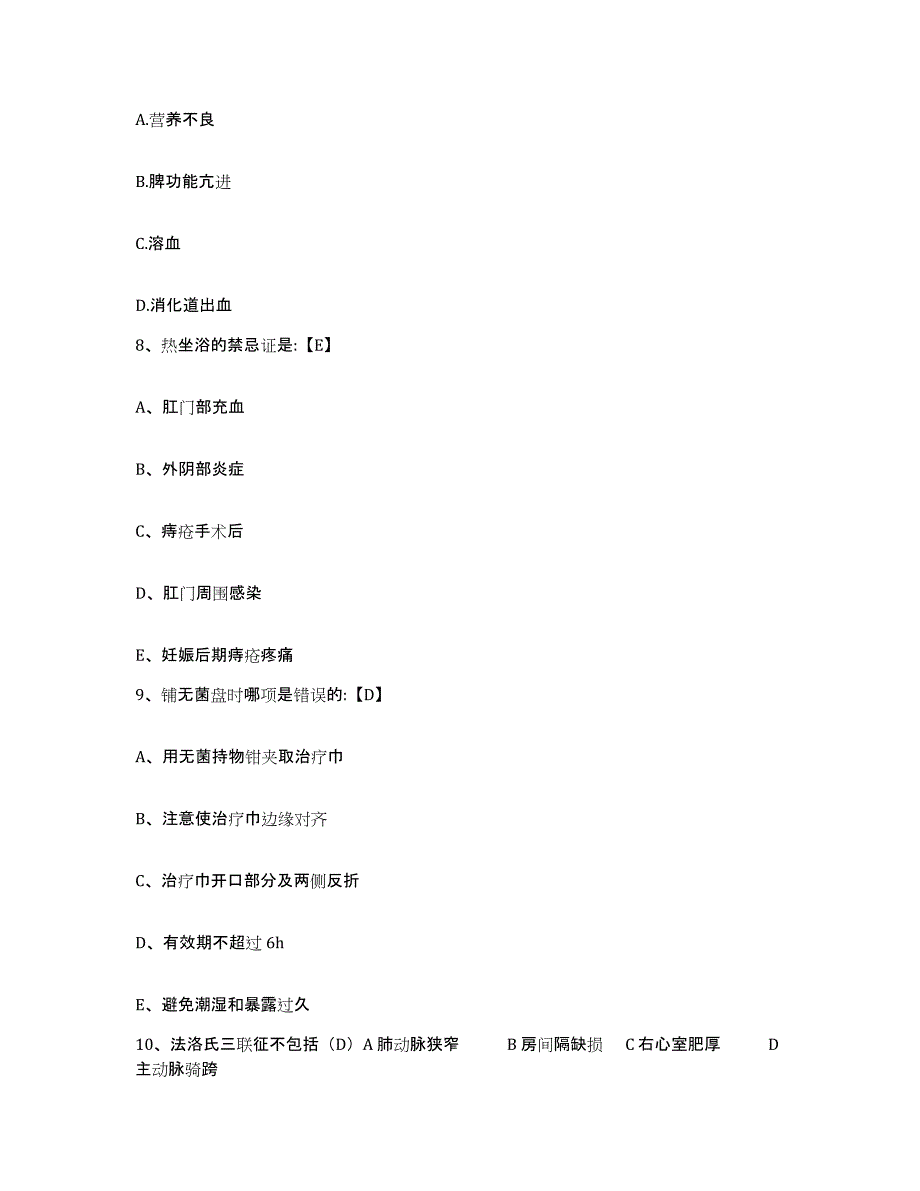 A.营养不良

B.脾功能亢进

C.溶血

D.消化道出血

8、热坐浴的禁忌证是:【E】

A、肛门部充血

B、外阴部炎症

C、痔疮手术后

D、肛门周围感染

E、妊娠后期痔疮疼痛

9、铺无菌盘时哪项是错误的:【D】

A、用无菌持物钳夹取治疗巾

B、注意使治疗巾边缘对齐

C、治疗巾开口部分及两侧反折

D、有效期不超过 6h

E、避免潮湿和暴露过久

10、法洛氏三联征不包括（D）A 肺动脉狭窄 B 房间隔缺损 C 右心室肥厚 D 主动脉骑跨